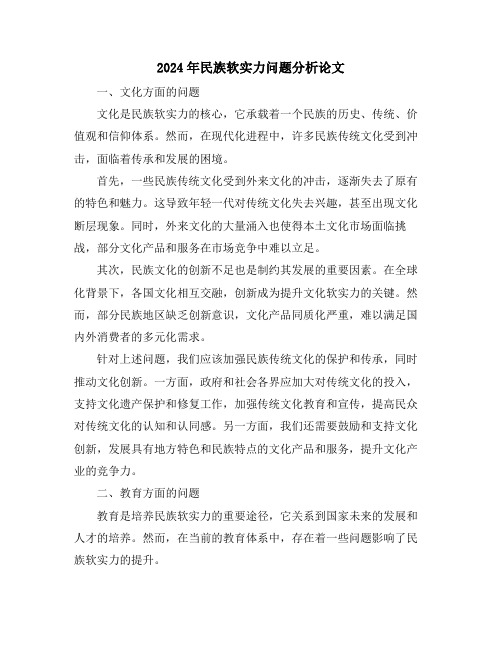 2024年民族软实力问题分析论文

一、文化方面的问题

文化是民族软实力的核心，它承载着一个民族的历史、传统、价值观和信仰体系。然而，在现代化进程中，许多民族传统文化受到冲击，面临着传承和发展的困境。

首先，一些民族传统文化受到外来文化的冲击，逐渐失去了原有的特色和魅力。这导致年轻一代对传统文化失去兴趣，甚至出现文化断层现象。同时，外来文化的大量涌入也使得本土文化市场面临挑战，部分文化产品和服务在市场竞争中难以立足。

其次，民族文化的创新不足也是制约其发展的重要因素。在全球化背景下，各国文化相互交融，创新成为提升文化软实力的关键。然而，部分民族地区缺乏创新意识，文化产品同质化严重，难以满足国内外消费者的多元化需求。

针对上述问题，我们应该加强民族传统文化的保护和传承，同时推动文化创新。一方面，政府和社会各界应加大对传统文化的投入，支持文化遗产保护和修复工作，加强传统文化教育和宣传，提高民众对传统文化的认知和认同感。另一方面，我们还需要鼓励和支持文化创新，发展具有地方特色和民族特点的文化产品和服务，提升文化产业的竞争力。

二、教育方面的问题

教育是培养民族软实力的重要途径，它关系到国家未来的发展和人才的培养。然而，在当前的教育体系中，存在着一些问题影响了民族软实力的提升。